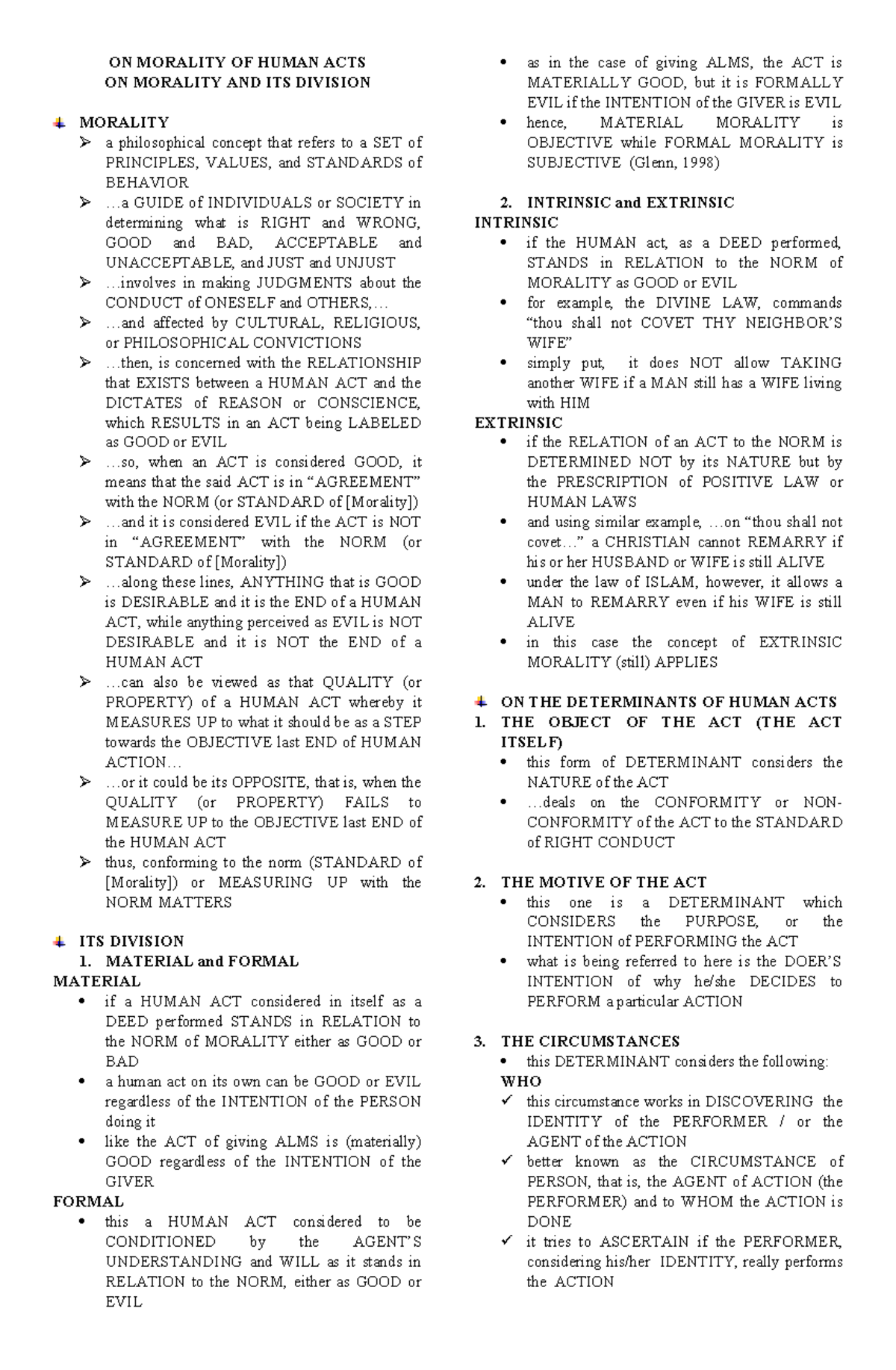 ON MORALITY OF HUMAN ACTS
ON MORALITY AND ITS DIVISION

MORALITY
➢ a philosophical concept that refers to a SET of PRINCIPLES, VALUES, and STANDARDS of BEHAVIOR
➢ …a GUIDE of INDIVIDUALS or SOCIETY in determining what is RIGHT and WRONG, GOOD and BAD, ACCEPTABLE and UNACCEPTABLE, and JUST and UNJUST
➢ …involves in making JUDGMENTS about the CONDUCT of ONESELF and OTHERS,…
➢ …and affected by CULTURAL, RELIGIOUS, or PHILOSOPHICAL CONVICTIONS
➢ …then, is concerned with the RELATIONSHIP that EXISTS between a HUMAN ACT and the DICTATES of REASON or CONSCIENCE, which RESULTS in an ACT being LABELED as GOOD or EVIL
➢ …so, when an ACT is considered GOOD, it means that the said ACT is in "AGREEMENT" with the NORM (or STANDARD of [Morality])
➢ …and it is considered EVIL if the ACT is NOT in "AGREEMENT" with the NORM (or STANDARD of [Morality])
➢ …along these lines, ANYTHING that is GOOD is DESIRABLE and it is the END of a HUMAN ACT, while anything perceived as EVIL is NOT DESIRABLE and it is NOT the END of a HUMAN ACT
➢ …can also be viewed as that QUALITY (or PROPERTY) of a HUMAN ACT whereby it MEASURES UP to what it should be as a STEP towards the OBJECTIVE last END of HUMAN ACTION…
➢ …or it could be its OPPOSITE, that is, when the QUALITY (or PROPERTY) FAILS to MEASURE UP to the OBJECTIVE last END of the HUMAN ACT
➢ thus, conforming to the norm (STANDARD of [Morality]) or MEASURING UP with the NORM MATTERS

ITS DIVISION
1. MATERIAL and FORMAL
MATERIAL
• if a HUMAN ACT considered in itself as a DEED performed STANDS in RELATION to the NORM of MORALITY either as GOOD or BAD
• a human act on its own can be GOOD or EVIL regardless of the INTENTION of the PERSON doing it
• like the ACT of giving ALMS is (materially) GOOD regardless of the INTENTION of the GIVER
FORMAL
• this a HUMAN ACT considered to be CONDITIONED by the AGENT'S UNDERSTANDING and WILL as it stands in RELATION to the NORM, either as GOOD or EVIL
• as in the case of giving ALMS, the ACT is MATERIALLY GOOD, but it is FORMALLY EVIL if the INTENTION of the GIVER is EVIL
• hence, MATERIAL MORALITY is OBJECTIVE while FORMAL MORALITY is SUBJECTIVE (Glenn, 1998)

2. INTRINSIC and EXTRINSIC
INTRINSIC
• if the HUMAN act, as a DEED performed, STANDS in RELATION to the NORM of MORALITY as GOOD or EVIL
• for example, the DIVINE LAW, commands "thou shall not COVET THY NEIGHBOR'S WIFE"
• simply put, it does NOT allow TAKING another WIFE if a MAN still has a WIFE living with HIM
EXTRINSIC
• if the RELATION of an ACT to the NORM is DETERMINED NOT by its NATURE but by the PRESCRIPTION of POSITIVE LAW or HUMAN LAWS
• and using similar example, …on "thou shall not covet…" a CHRISTIAN cannot REMARRY if his or her HUSBAND or WIFE is still ALIVE
• under the law of ISLAM, however, it allows a MAN to REMARRY even if his WIFE is still ALIVE
• in this case the concept of EXTRINSIC MORALITY (still) APPLIES

ON THE DETERMINANTS OF HUMAN ACTS
1. THE OBJECT OF THE ACT (THE ACT ITSELF)
• this form of DETERMINANT considers the NATURE of the ACT
• …deals on the CONFORMITY or NON-CONFORMITY of the ACT to the STANDARD of RIGHT CONDUCT

2. THE MOTIVE OF THE ACT
• this one is a DETERMINANT which CONSIDERS the PURPOSE, or the INTENTION of PERFORMING the ACT
• what is being referred to here is the DOER'S INTENTION of why he/she DECIDES to PERFORM a particular ACTION

3. THE CIRCUMSTANCES
• this DETERMINANT considers the following:
WHO
✓ this circumstance works in DISCOVERING the IDENTITY of the PERFORMER / or the AGENT of the ACTION
✓ better known as the CIRCUMSTANCE of PERSON, that is, the AGENT of ACTION (the PERFORMER) and to WHOM the ACTION is DONE
✓ it tries to ASCERTAIN if the PERFORMER, considering his/her IDENTITY, really performs the ACTION